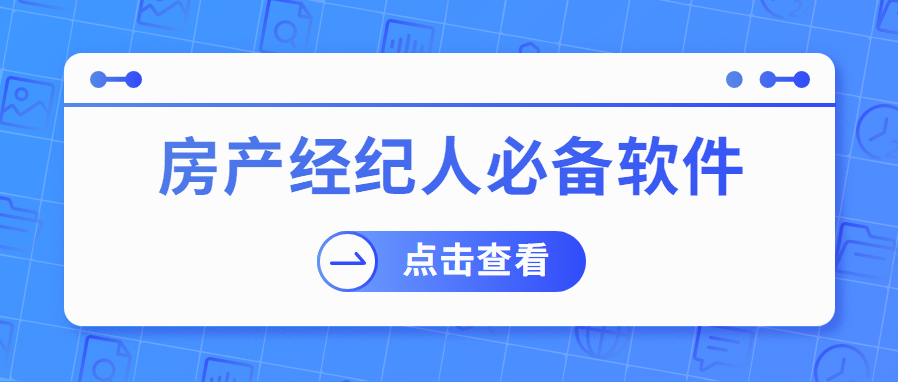 房产经纪人必备软件

点击查看